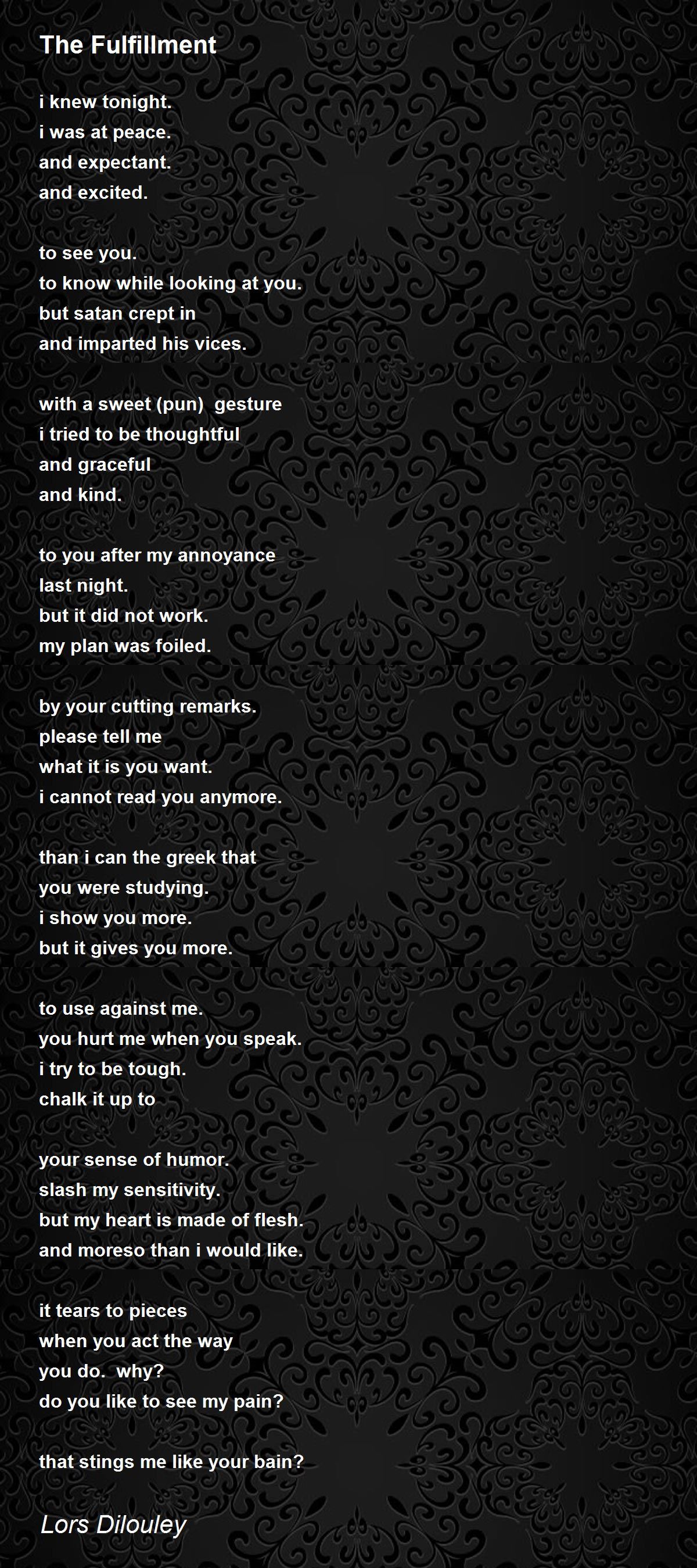 The Fulfillment

i knew tonight.
i was at peace.
and expectant.
and excited.

to see you.
to know while looking at you.
but satan crept in
and imparted his vices.

with a sweet (pun)  gesture
i tried to be thoughtful
and graceful
and kind.

to you after my annoyance
last night.
but it did not work.
my plan was foiled.

by your cutting remarks.
please tell me
what it is you want.
i cannot read you anymore.

than i can the greek that
you were studying.
i show you more.
but it gives you more.

to use against me.
you hurt me when you speak.
i try to be tough.
chalk it up to

your sense of humor.
slash my sensitivity.
but my heart is made of flesh.
and moreso than i would like.

it tears to pieces
when you act the way
you do.  why?
do you like to see my pain?

that stings me like your bain?

Lors Dilouley